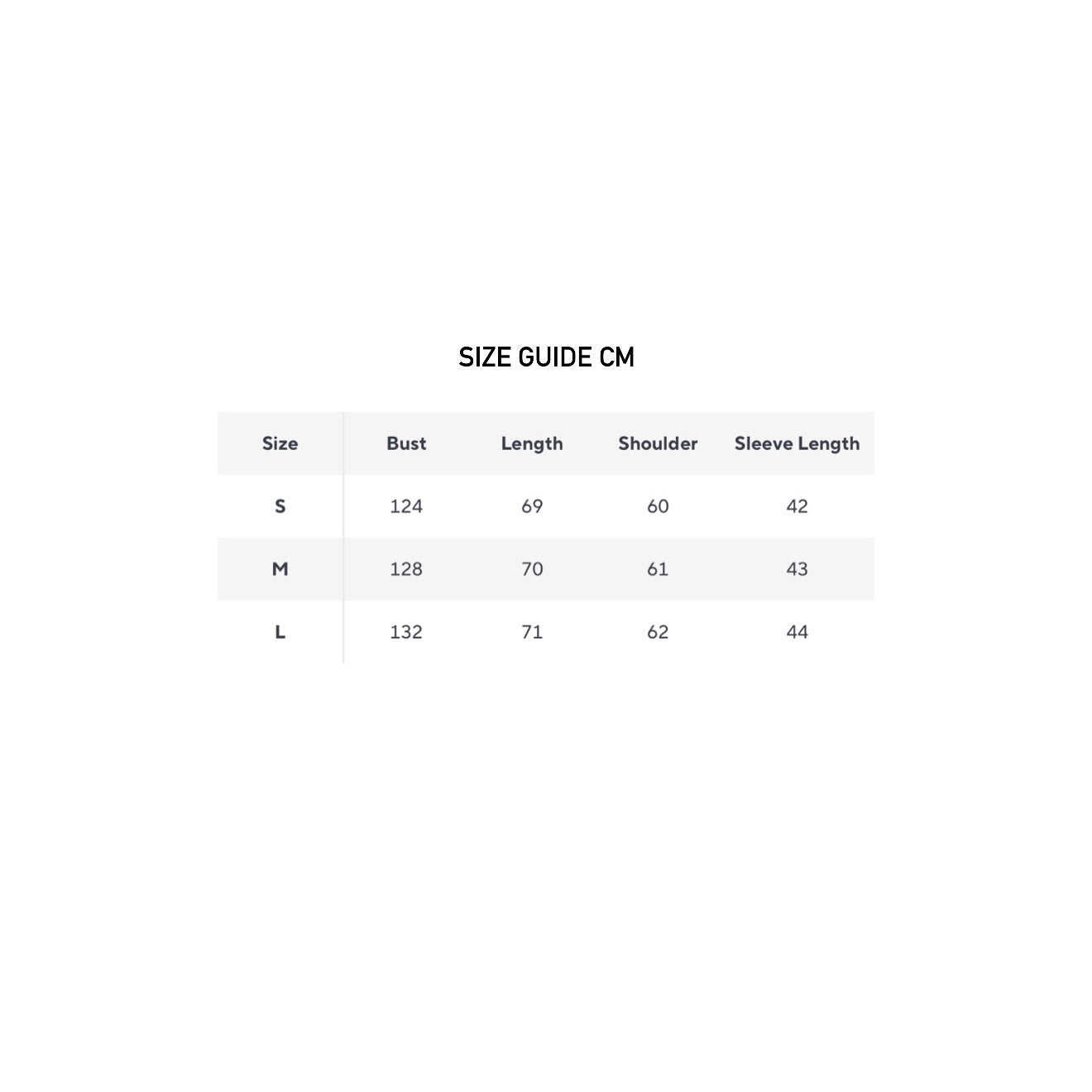 SIZE GUIDE CM

| Size | Bust | Length | Shoulder | Sleeve Length |
|---|---|---|---|---|
| S | 124 | 69 | 60 | 42 |
| M | 128 | 70 | 61 | 43 |
| L | 132 | 71 | 62 | 44 |